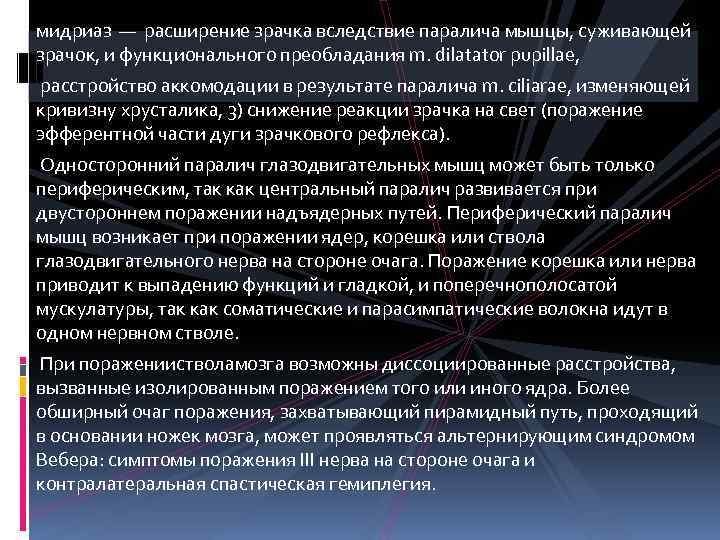 мидриаз — расширение зрачка вследствие паралича мышцы, суживающей зрачок, и функционального преобладания m. dilatator pupillae,

расстройство аккомодации в результате паралича m. ciliarae, изменяющей кривизну хрусталика, 3) снижение реакции зрачка на свет (поражение эфферентной части дуги зрачкового рефлекса).

Односторонний паралич глазодвигательных мышц может быть только периферическим, так как центральный паралич развивается при двустороннем поражении надъядерных путей. Периферический паралич мышц возникает при поражении ядер, корешка или ствола глазодвигательного нерва на стороне очага. Поражение корешка или нерва приводит к выпадению функций и гладкой, и поперечнополосатой мускулатуры, так как соматические и парасимпатические волокна идут в одном нервном стволе.

При поражениистволамозга возможны диссоциированные расстройства, вызванные изолированным поражением того или иного ядра. Более обширный очаг поражения, захватывающий пирамидный путь, проходящий в основании ножек мозга, может проявляться альтернирующим синдромом Вебера: симптомы поражения III нерва на стороне очага и контралатеральная спастическая гемиплегия.